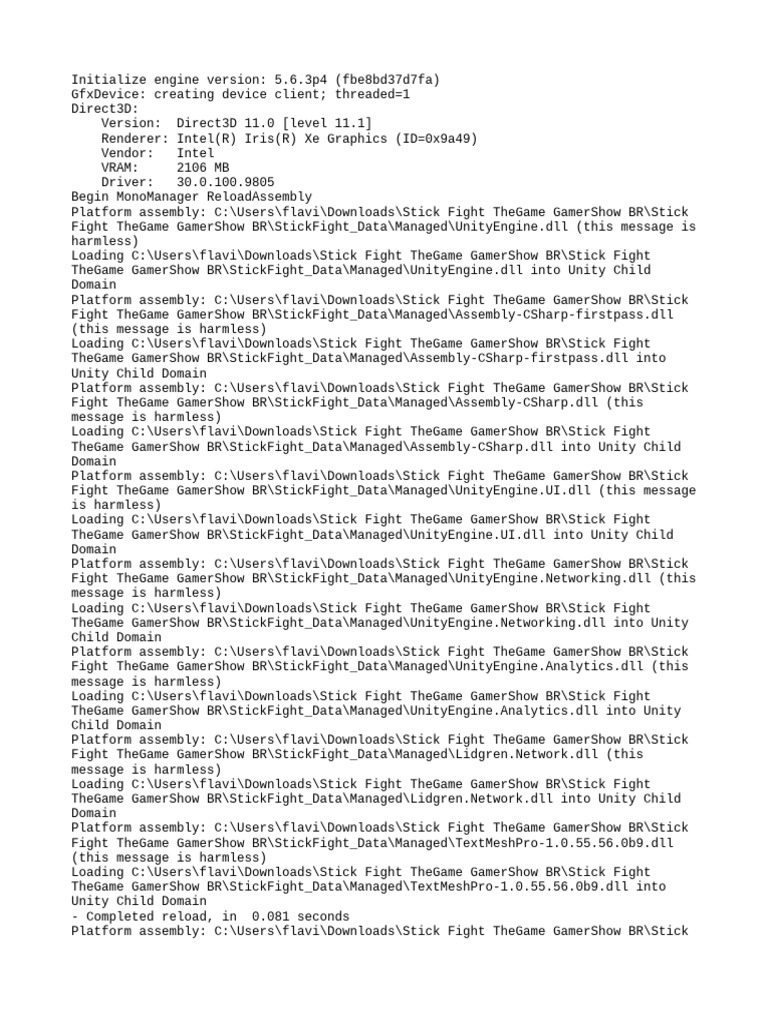 Initialize engine version: 5.6.3p4 (fbe8bd37d7fa)
GfxDevice: creating device client; threaded=1
Direct3D:
    Version:  Direct3D 11.0 [level 11.1]
    Renderer: Intel(R) Iris(R) Xe Graphics (ID=0x9a49)
    Vendor:   Intel
    VRAM:     2106 MB
    Driver:   30.0.100.9805
Begin MonoManager ReloadAssembly
Platform assembly: C:\Users\flavi\Downloads\Stick Fight TheGame GamerShow BR\Stick Fight TheGame GamerShow BR\StickFight_Data\Managed\UnityEngine.dll (this message is harmless)
Loading C:\Users\flavi\Downloads\Stick Fight TheGame GamerShow BR\Stick Fight TheGame GamerShow BR\StickFight_Data\Managed\UnityEngine.dll into Unity Child Domain
Platform assembly: C:\Users\flavi\Downloads\Stick Fight TheGame GamerShow BR\Stick Fight TheGame GamerShow BR\StickFight_Data\Managed\Assembly-CSharp-firstpass.dll (this message is harmless)
Loading C:\Users\flavi\Downloads\Stick Fight TheGame GamerShow BR\Stick Fight TheGame GamerShow BR\StickFight_Data\Managed\Assembly-CSharp-firstpass.dll into Unity Child Domain
Platform assembly: C:\Users\flavi\Downloads\Stick Fight TheGame GamerShow BR\Stick Fight TheGame GamerShow BR\StickFight_Data\Managed\Assembly-CSharp.dll (this message is harmless)
Loading C:\Users\flavi\Downloads\Stick Fight TheGame GamerShow BR\Stick Fight TheGame GamerShow BR\StickFight_Data\Managed\Assembly-CSharp.dll into Unity Child Domain
Platform assembly: C:\Users\flavi\Downloads\Stick Fight TheGame GamerShow BR\Stick Fight TheGame GamerShow BR\StickFight_Data\Managed\UnityEngine.UI.dll (this message is harmless)
Loading C:\Users\flavi\Downloads\Stick Fight TheGame GamerShow BR\Stick Fight TheGame GamerShow BR\StickFight_Data\Managed\UnityEngine.UI.dll into Unity Child Domain
Platform assembly: C:\Users\flavi\Downloads\Stick Fight TheGame GamerShow BR\Stick Fight TheGame GamerShow BR\StickFight_Data\Managed\UnityEngine.Networking.dll (this message is harmless)
Loading C:\Users\flavi\Downloads\Stick Fight TheGame GamerShow BR\Stick Fight TheGame GamerShow BR\StickFight_Data\Managed\UnityEngine.Networking.dll into Unity Child Domain
Platform assembly: C:\Users\flavi\Downloads\Stick Fight TheGame GamerShow BR\Stick Fight TheGame GamerShow BR\StickFight_Data\Managed\UnityEngine.Analytics.dll (this message is harmless)
Loading C:\Users\flavi\Downloads\Stick Fight TheGame GamerShow BR\Stick Fight TheGame GamerShow BR\StickFight_Data\Managed\UnityEngine.Analytics.dll into Unity Child Domain
Platform assembly: C:\Users\flavi\Downloads\Stick Fight TheGame GamerShow BR\Stick Fight TheGame GamerShow BR\StickFight_Data\Managed\Lidgren.Network.dll (this message is harmless)
Loading C:\Users\flavi\Downloads\Stick Fight TheGame GamerShow BR\Stick Fight TheGame GamerShow BR\StickFight_Data\Managed\Lidgren.Network.dll into Unity Child Domain
Platform assembly: C:\Users\flavi\Downloads\Stick Fight TheGame GamerShow BR\Stick Fight TheGame GamerShow BR\StickFight_Data\Managed\TextMeshPro-1.0.55.56.0b9.dll (this message is harmless)
Loading C:\Users\flavi\Downloads\Stick Fight TheGame GamerShow BR\Stick Fight TheGame GamerShow BR\StickFight_Data\Managed\TextMeshPro-1.0.55.56.0b9.dll into Unity Child Domain
- Completed reload, in  0.081 seconds
Platform assembly: C:\Users\flavi\Downloads\Stick Fight TheGame GamerShow BR\Stick